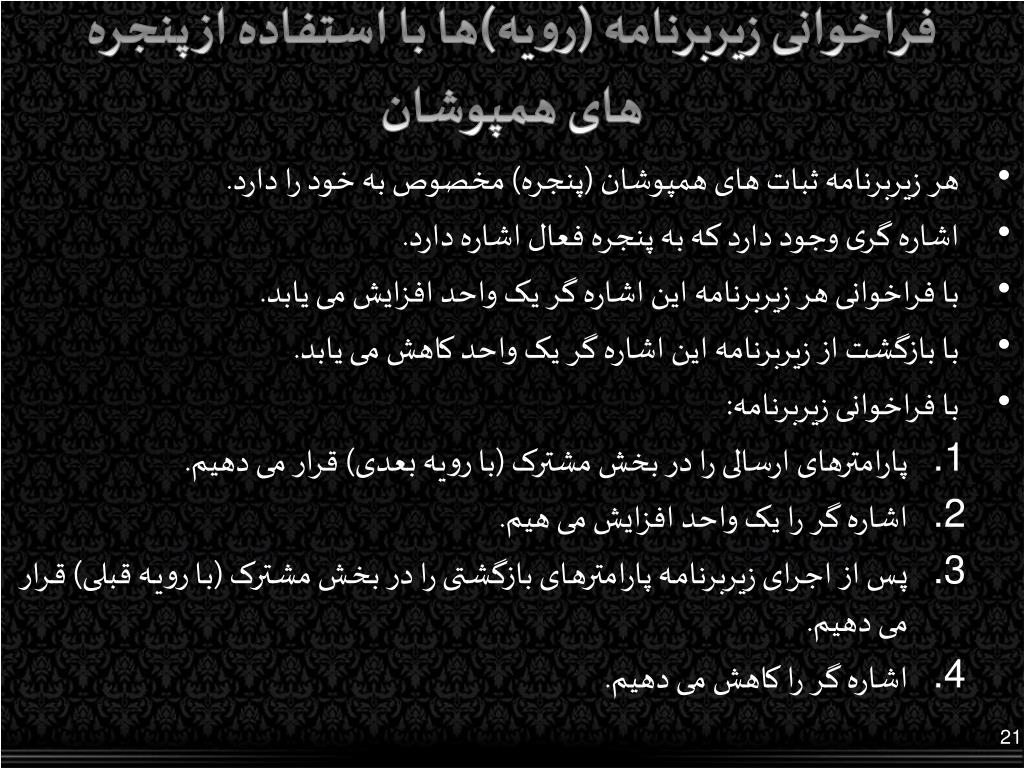 فراخوانی زیربرنامه (رویه)ها با استفاده ازپنجره های همپوشان

• هر زیربرنامه ثبات های همپوشان (پنجره) مخصوص به خود را دارد.
• اشاره گری وجود دارد که به پنجره فعال اشاره دارد.
• با فراخوانی هر زیربرنامه این اشاره گر یک واحد افزایش می یابد.
• با بازگشت از زیربرنامه این اشاره گر یک واحد کاهش می یابد.
• با فراخوانی زیربرنامه:
1. پارامترهای ارسالی را در بخش مشترک (با رویه بعدی) قرار می دهیم.
2. اشاره گر را یک واحد افزایش می هیم.
3. پس از اجرای زیربرنامه پارامترهای بازگشتی را در بخش مشترک (با رویه قبلی) قرار می دهیم.
4. اشاره گر را کاهش می دهیم.

21